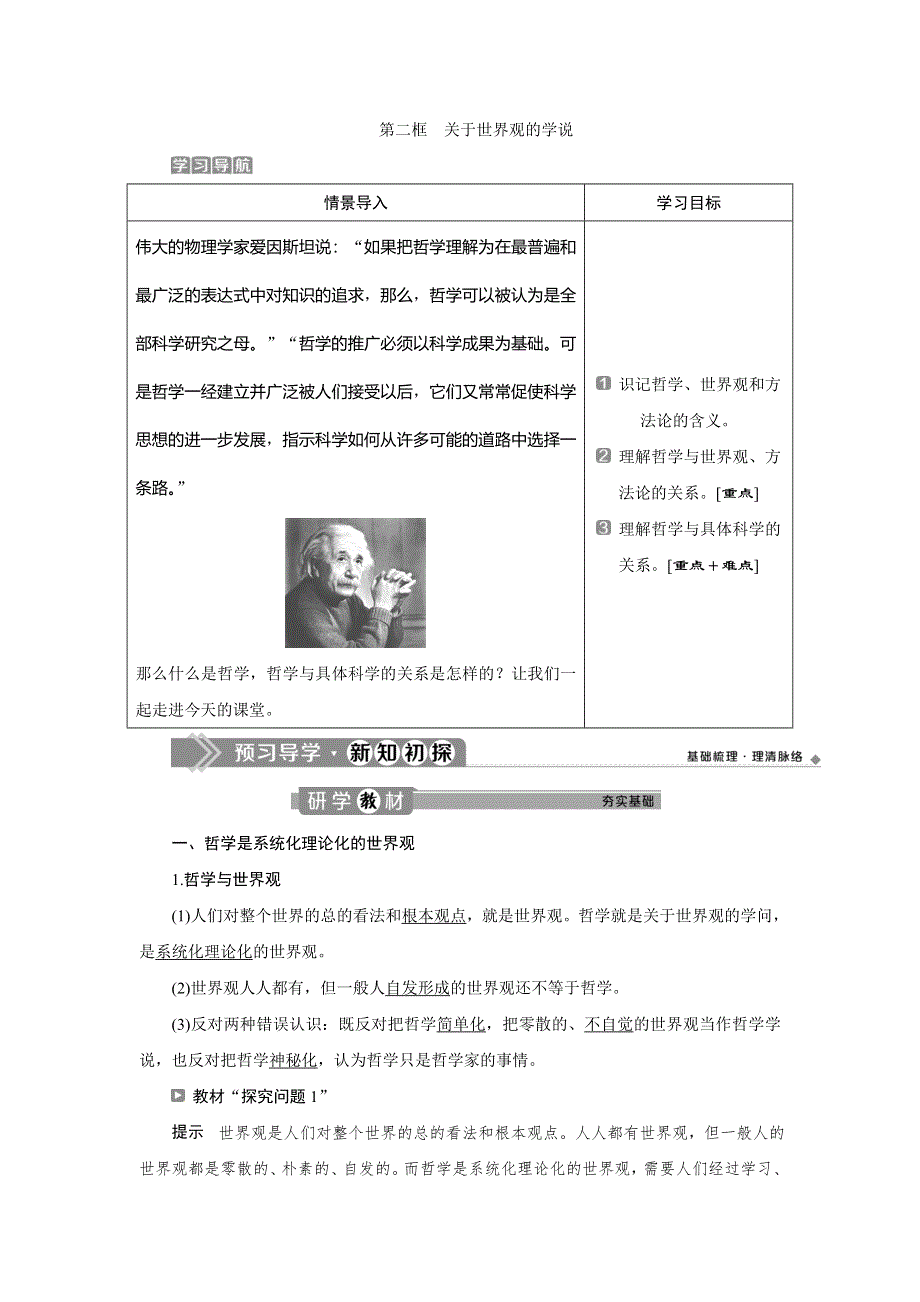 第二框　关于世界观的学说

学习导航

| 情景导入 | 学习目标 |
|---|---|
| 伟大的物理学家爱因斯坦说：“如果把哲学理解为在最普遍和最广泛的表达式中对知识的追求，那么，哲学可以被认为是全部科学研究之母。”“哲学的推广必须以科学成果为基础。可是哲学一经建立并广泛被人们接受以后，它们又常常促使科学思想的进一步发展，指示科学如何从许多可能的道路中选择一条路。” 那么什么是哲学，哲学与具体科学的关系是怎样的？让我们一起走进今天的课堂。 | 1 识记哲学、世界观和方法论的含义。 2 理解哲学与世界观、方法论的关系。[重点] 3 理解哲学与具体科学的关系。[重点＋难点] |

预习导学·新知初探　基础梳理·理清脉络

研学教材　夯实基础

一、哲学是系统化理论化的世界观

1.哲学与世界观

(1)人们对整个世界的总的看法和根本观点，就是世界观。哲学就是关于世界观的学问，是系统化理论化的世界观。

(2)世界观人人都有，但一般人自发形成的世界观还不等于哲学。

(3)反对两种错误认识：既反对把哲学简单化，把零散的、不自觉的世界观当作哲学学说，也反对把哲学神秘化，认为哲学只是哲学家的事情。

教材“探究问题 1”

提示　世界观是人们对整个世界的总的看法和根本观点。人人都有世界观，但一般人的世界观都是零散的、朴素的、自发的。而哲学是系统化理论化的世界观，需要人们经过学习、